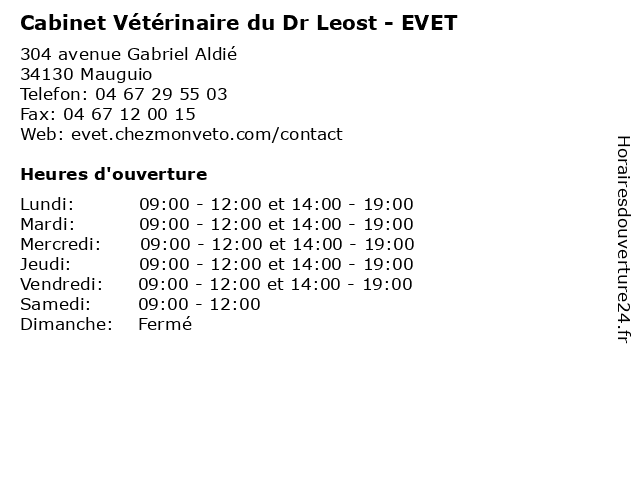 Cabinet Vétérinaire du Dr Leost - EVET

304 avenue Gabriel Aldié
34130 Mauguio
Telefon: 04 67 29 55 03
Fax: 04 67 12 00 15
Web: evet.chezmonveto.com/contact

Heures d'ouverture

| | |
|---|---|
| Lundi: | 09:00 - 12:00 et 14:00 - 19:00 |
| Mardi: | 09:00 - 12:00 et 14:00 - 19:00 |
| Mercredi: | 09:00 - 12:00 et 14:00 - 19:00 |
| Jeudi: | 09:00 - 12:00 et 14:00 - 19:00 |
| Vendredi: | 09:00 - 12:00 et 14:00 - 19:00 |
| Samedi: | 09:00 - 12:00 |
| Dimanche: | Fermé |

Horairesdouverture24.fr